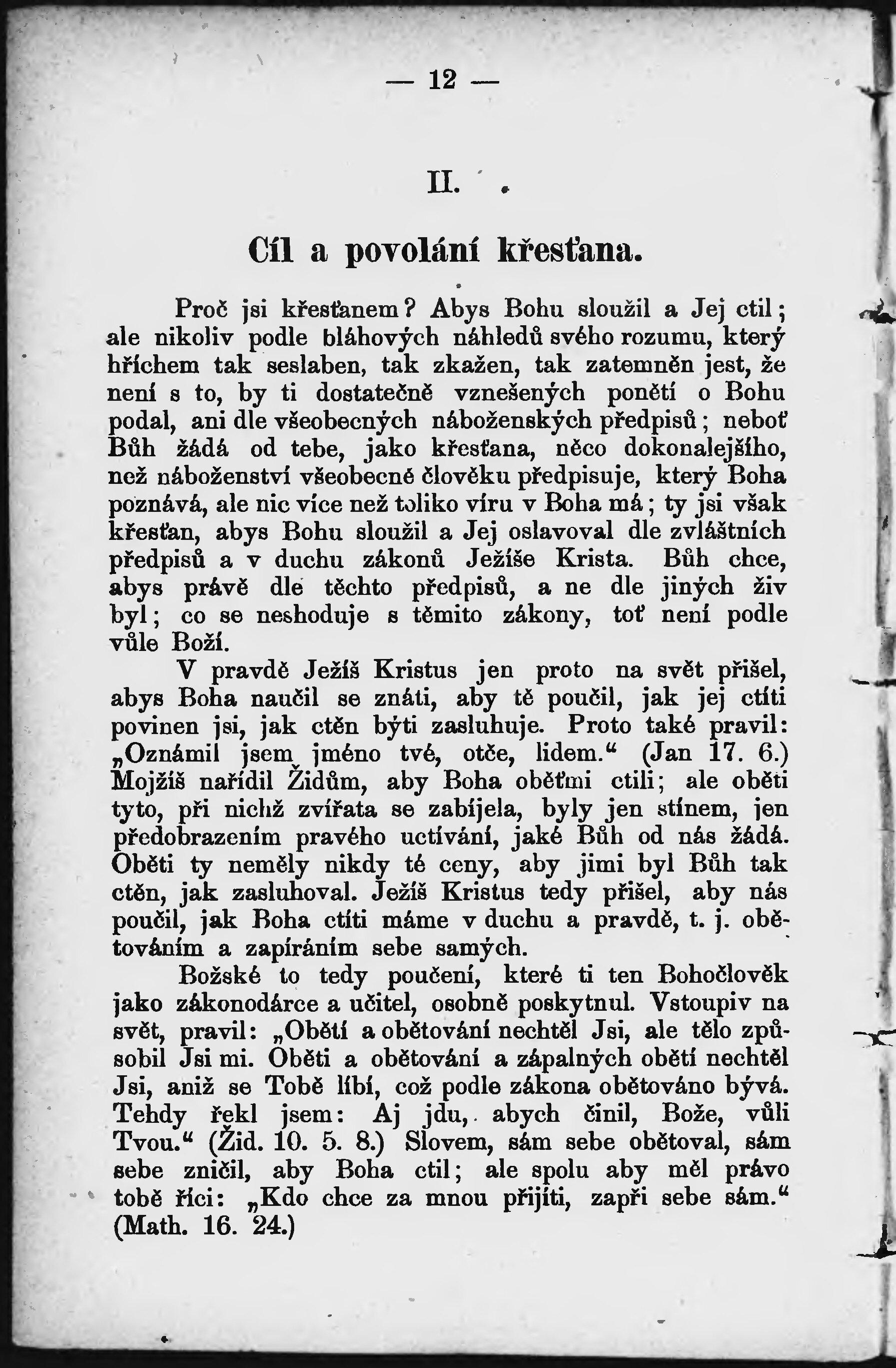 — 12 —

II.

Cíl a povolání křesťana.

Proč jsi křesťanem? Abys Bohu sloužil a Jej ctil; ale nikoliv podle bláhových náhledů svého rozumu, který hříchem tak seslaben, tak zkažen, tak zatemněn jest, že není s to, by ti dostatečně vznešených ponětí o Bohu podal, ani dle všeobecných náboženských předpisů; neboť Bůh žádá od tebe, jako křesťana, něco dokonalejšího, než náboženství všeobecné člověku předpisuje, který Boha poznává, ale nic více než toliko víru v Boha má; ty jsi však křesťan, abys Bohu sloužil a Jej oslavoval dle zvláštních předpisů a v duchu zákonů Ježíše Krista. Bůh chce, abys právě dle těchto předpisů, a ne dle jiných živ byl; co se neshoduje s těmito zákony, toť není podle vůle Boží.

V pravdě Ježíš Kristus jen proto na svět přišel, abys Boha naučil se znáti, aby tě poučil, jak jej ctíti povinen jsi, jak ctěn býti zasluhuje. Proto také pravil: „Oznámil jsem jméno tvé, otče, lidem.“ (Jan 17. 6.) Mojžíš nařídil Židům, aby Boha oběťmi ctili; ale oběti tyto, při nichž zvířata se zabíjela, byly jen stínem, jen předobrazením pravého uctívání, jaké Bůh od nás žádá. Oběti ty neměly nikdy té ceny, aby jimi byl Bůh tak ctěn, jak zasluhoval. Ježíš Kristus tedy přišel, aby nás poučil, jak Boha ctíti máme v duchu a pravdě, t. j. obětováním a zapíráním sebe samých.

Božské to tedy poučení, které ti ten Bohočlověk jako zákonodárce a učitel, osobně poskytnul. Vstoupiv na svět, pravil: „Obětí a obětování nechtěl Jsi, ale tělo způsobil Jsi mi. Oběti a obětování a zápalných obětí nechtěl Jsi, aniž se Tobě líbí, což podle zákona obětováno bývá. Tehdy řekl jsem: Aj jdu, abych činil, Bože, vůli Tvou.“ (Žid. 10. 5. 8.) Slovem, sám sebe obětoval, sám sebe zničil, aby Boha ctil; ale spolu aby měl právo tobě říci: „Kdo chce za mnou přijíti, zapři sebe sám.“ (Math. 16. 24.)